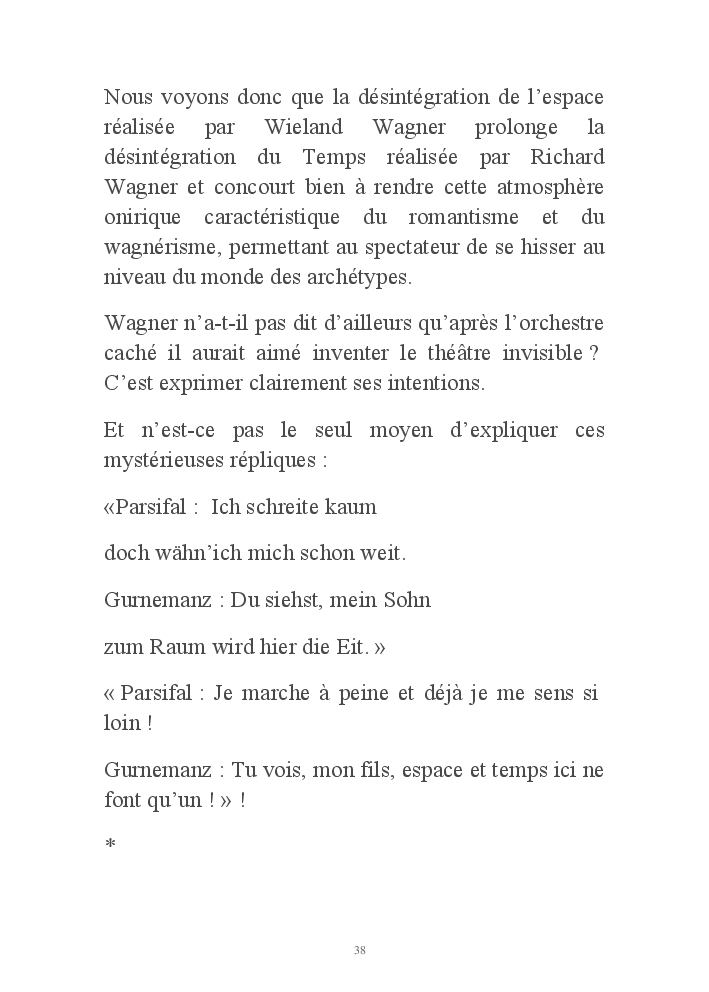 Nous voyons donc que la désintégration de l’espace réalisée par Wieland Wagner prolonge la désintégration du Temps réalisée par Richard Wagner et concourt bien à rendre cette atmosphère onirique caractéristique du romantisme et du wagnérisme, permettant au spectateur de se hisser au niveau du monde des archétypes.

Wagner n’a-t-il pas dit d’ailleurs qu’après l’orchestre caché il aurait aimé inventer le théâtre invisible ? C’est exprimer clairement ses intentions.

Et n’est-ce pas le seul moyen d’expliquer ces mystérieuses répliques :

«Parsifal : Ich schreite kaum

doch wähn’ich mich schon weit.

Gurnemanz : Du siehst, mein Sohn

zum Raum wird hier die Eit. »

« Parsifal : Je marche à peine et déjà je me sens si loin !

Gurnemanz : Tu vois, mon fils, espace et temps ici ne font qu’un ! » !

*

38